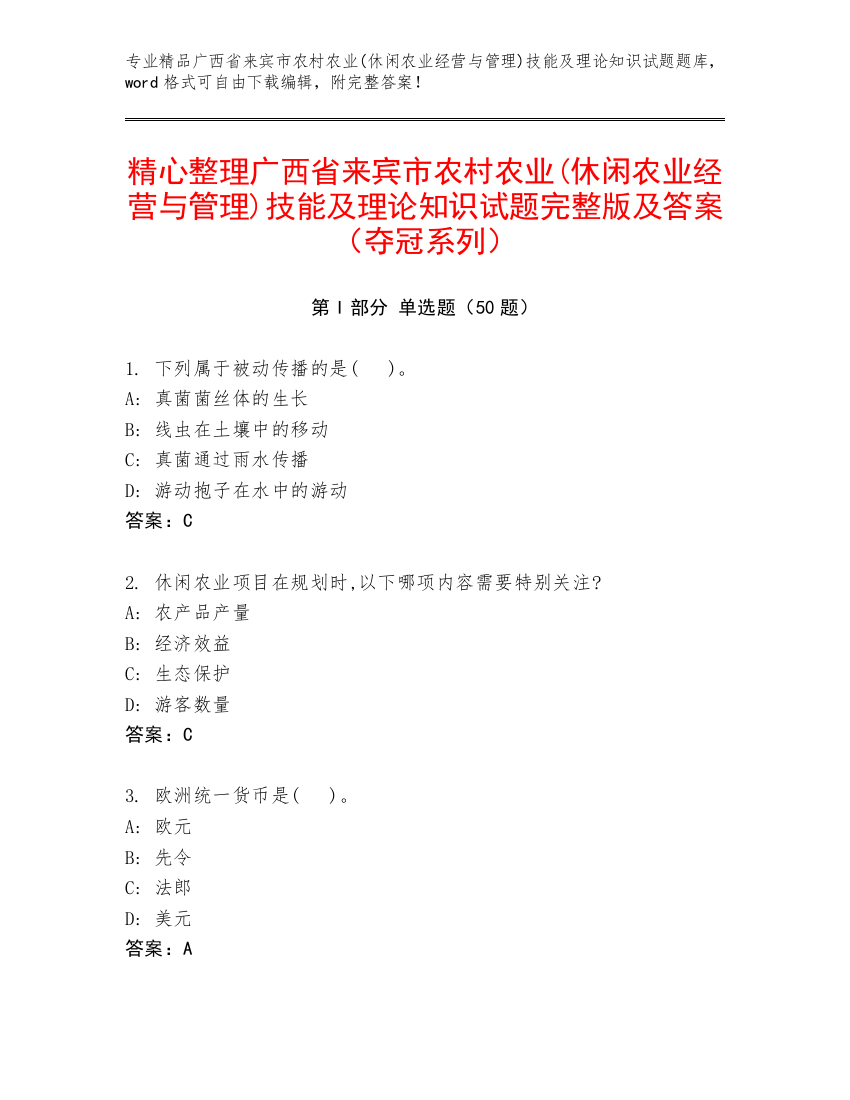 专业精品广西省来宾市农村农业(休闲农业经营与管理)技能及理论知识试题题库，word 格式可自由下载编辑，附完整答案！

精心整理广西省来宾市农村农业(休闲农业经营与管理)技能及理论知识试题完整版及答案（夺冠系列）

第 I 部分 单选题（50 题）

1. 下列属于被动传播的是(　)。
A: 真菌菌丝体的生长
B: 线虫在土壤中的移动
C: 真菌通过雨水传播
D: 游动孢子在水中的游动
答案：C

2. 休闲农业项目在规划时,以下哪项内容需要特别关注?
A: 农产品产量
B: 经济效益
C: 生态保护
D: 游客数量
答案：C

3. 欧洲统一货币是(　)。
A: 欧元
B: 先令
C: 法郎
D: 美元
答案：A